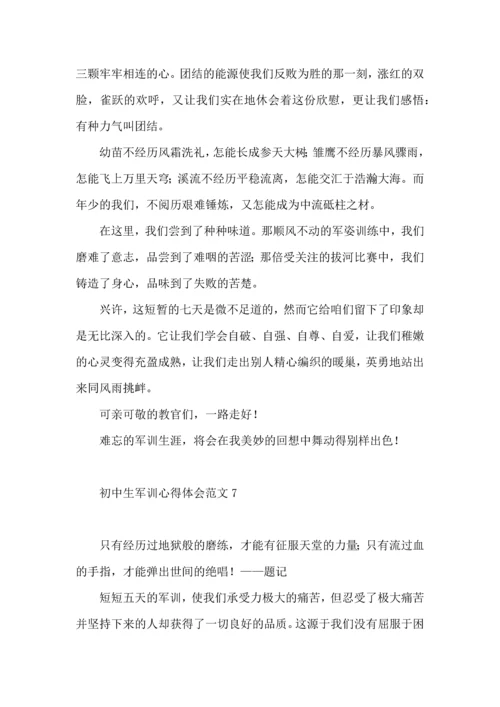 三颗牢牢相连的心。团结的能源使我们反败为胜的那一刻，涨红的双脸，雀跃的欢呼，又让我们实在地体会着这份欣慰，更让我们感悟：有种力气叫团结。

幼苗不经历风霜洗礼，怎能长成参天大树；雏鹰不经历暴风骤雨，怎能飞上万里天穹；溪流不经历平稳流离，怎能交汇于浩瀚大海。而年少的我们，不阅历艰难锤炼，又怎能成为中流砥柱之材。

在这里，我们尝到了种种味道。那顺风不动的军姿训练中，我们磨难了意志，品尝到了难咽的苦涩；那倍受关注的拔河比赛中，我们铸造了身心，品味到了失败的苦楚。

兴许，这短暂的七天是微不足道的，然而它给咱们留下了印象却是无比深入的。它让我们学会自破、自强、自尊、自爱，让我们稚嫩的心灵变得充盈成熟，让我们走出别人精心编织的暖巢，英勇地站出来同风雨挑衅。

可亲可敬的教官们，一路走好！

难忘的军训生涯，将会在我美妙的回想中舞动得别样出色！

初中生军训心得体会范文 7

只有经历过地狱般的磨练，才能有征服天堂的力量；只有流过血的手指，才能弹出世间的绝唱！——题记

短短五天的军训，使我们承受力极大的痛苦，但忍受了极大痛苦并坚持下来的人却获得了一切良好的品质。这源于我们没有屈服于困